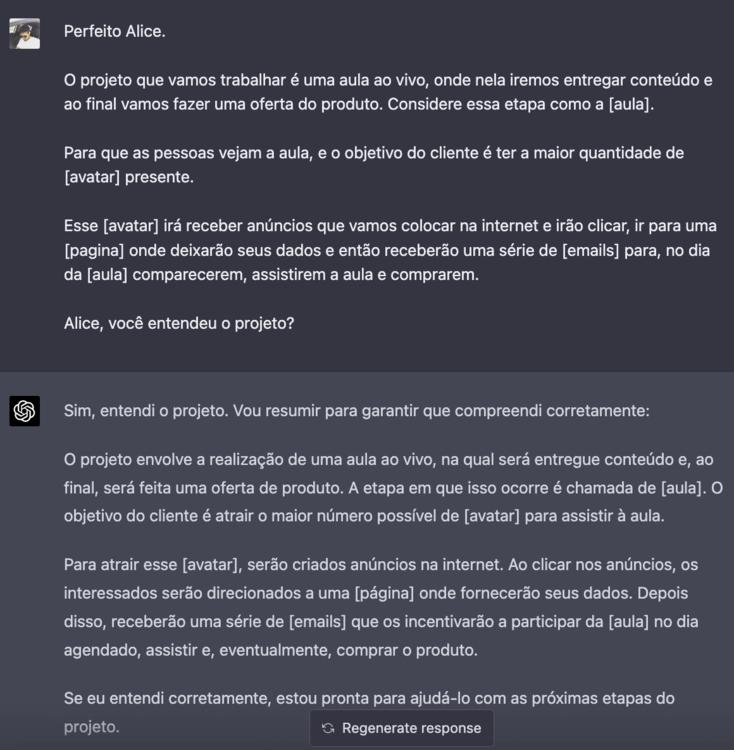 Perfeito Alice.

O projeto que vamos trabalhar é uma aula ao vivo, onde nela iremos entregar conteúdo e ao final vamos fazer uma oferta do produto. Considere essa etapa como a [aula].

Para que as pessoas vejam a aula, e o objetivo do cliente é ter a maior quantidade de [avatar] presente.

Esse [avatar] irá receber anúncios que vamos colocar na internet e irão clicar, ir para uma [pagina] onde deixarão seus dados e então receberão uma série de [emails] para, no dia da [aula] comparecerem, assistirem a aula e comprarem.

Alice, você entendeu o projeto?

Sim, entendi o projeto. Vou resumir para garantir que compreendi corretamente:

O projeto envolve a realização de uma aula ao vivo, na qual será entregue conteúdo e, ao final, será feita uma oferta de produto. A etapa em que isso ocorre é chamada de [aula]. O objetivo do cliente é atrair o maior número possível de [avatar] para assistir à aula.

Para atrair esse [avatar], serão criados anúncios na internet. Ao clicar nos anúncios, os interessados serão direcionados a uma [página] onde fornecerão seus dados. Depois disso, receberão uma série de [emails] que os incentivarão a participar da [aula] no dia agendado, assistir e, eventualmente, comprar o produto.

Se eu entendi corretamente, estou pronta para ajudá-lo com as próximas etapas do projeto.

Regenerate response